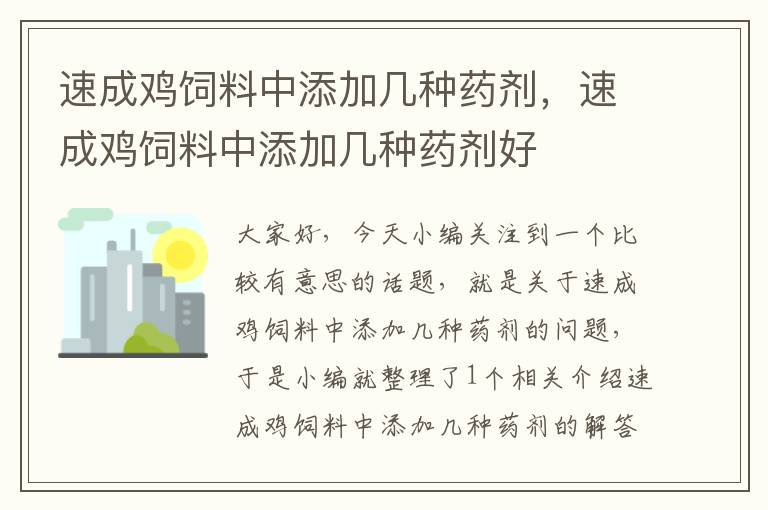 速成鸡饲料中添加几种药剂，速成鸡饲料中添加几种药剂好

大家好，今天小编关注到一个比较有意思的话题，就是关于速成鸡饲料中添加几种药剂的问题，于是小编就整理了1个相关介绍速成鸡饲料中添加几种药剂的解答